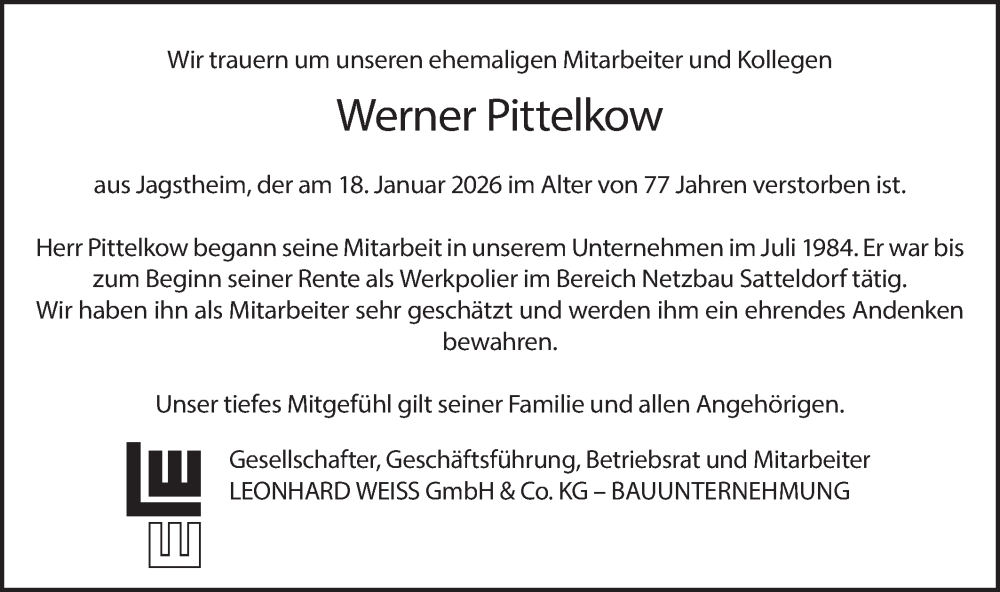 Wir trauern um unseren ehemaligen Mitarbeiter und Kollegen

Werner Pittelkow

aus Jagstheim, der am 18. Januar 2026 im Alter von 77 Jahren verstorben ist.

Herr Pittelkow begann seine Mitarbeit in unserem Unternehmen im Juli 1984. Er war bis zum Beginn seiner Rente als Werkpolier im Bereich Netzbau Satteldorf tätig. Wir haben ihn als Mitarbeiter sehr geschätzt und werden ihm ein ehrendes Andenken bewahren.

Unser tiefes Mitgefühl gilt seiner Familie und allen Angehörigen.

Gesellschafter, Geschäftsführung, Betriebsrat und Mitarbeiter
LEONHARD WEISS GmbH & Co. KG – BAUUNTERNEHMUNG